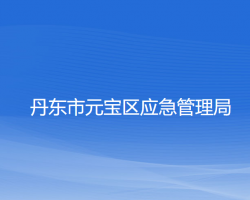 丹东市元宝区应急管理局